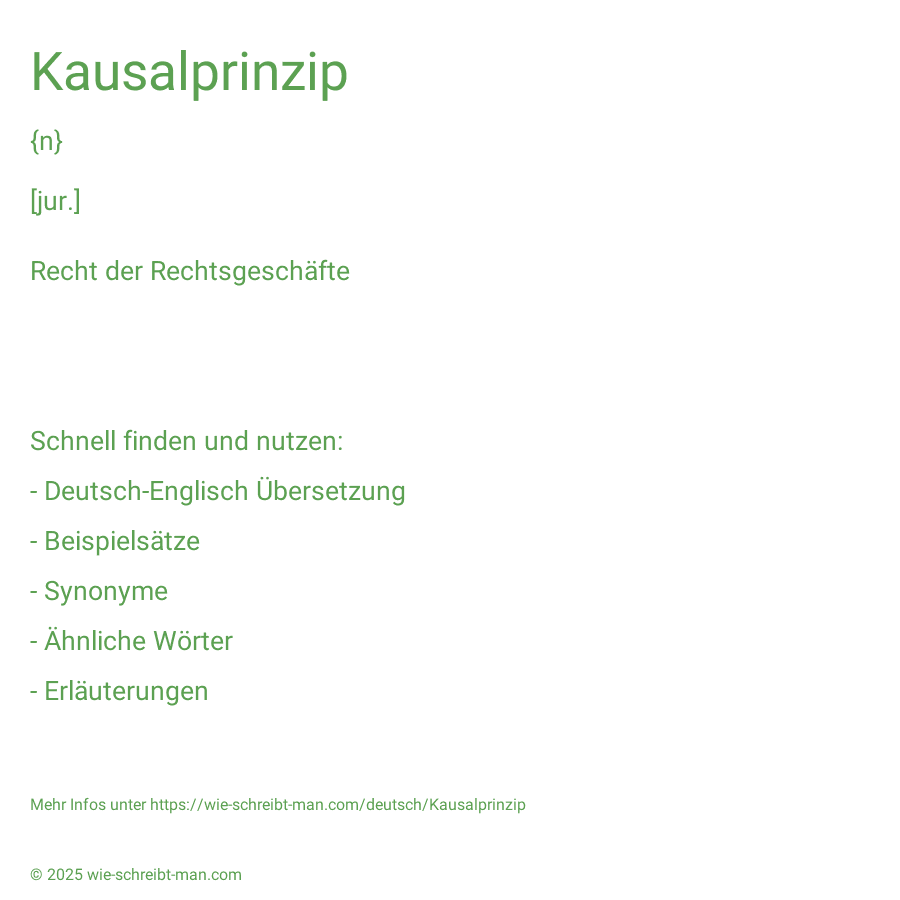 Kausalprinzip

{n}

[jur.]

Recht der Rechtsgeschäfte

Schnell finden und nutzen:

- Deutsch-Englisch Übersetzung

- Beispielsätze

- Synonyme

- Ähnliche Wörter

- Erläuterungen

Mehr Infos unter https://wie-schreibt-man.com/deutsch/Kausalprinzip

© 2025 wie-schreibt-man.com